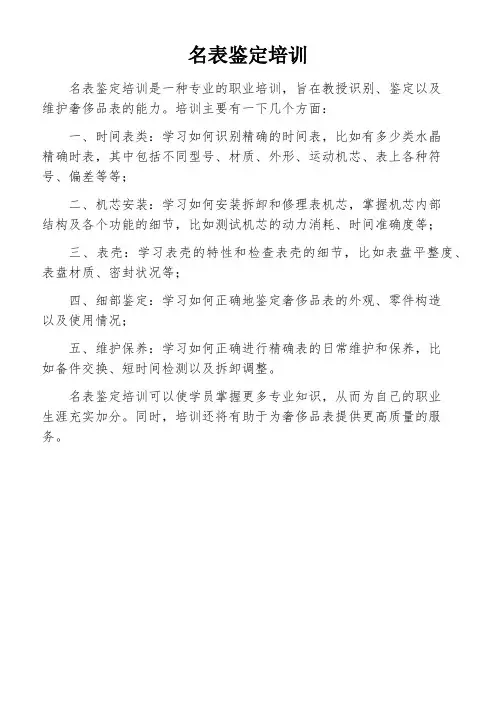 名表鉴定培训

名表鉴定培训是一种专业的职业培训，旨在教授识别、鉴定以及维护奢侈品表的能力。培训主要有一下几个方面：

一、时间表类：学习如何识别精确的时间表，比如有多少类水晶精确时表，其中包括不同型号、材质、外形、运动机芯、表上各种符号、偏差等等；

二、机芯安装：学习如何安装拆卸和修理表机芯，掌握机芯内部结构及各个功能的细节，比如测试机芯的动力消耗、时间准确度等；

三、表壳：学习表壳的特性和检查表壳的细节，比如表盘平整度、表盘材质、密封状况等；

四、细部鉴定：学习如何正确地鉴定奢侈品表的外观、零件构造以及使用情况；

五、维护保养：学习如何正确进行精确表的日常维护和保养，比如备件交换、短时间检测以及拆卸调整。

名表鉴定培训可以使学员掌握更多专业知识，从而为自己的职业生涯充实加分。同时，培训还将有助于为奢侈品表提供更高质量的服务。